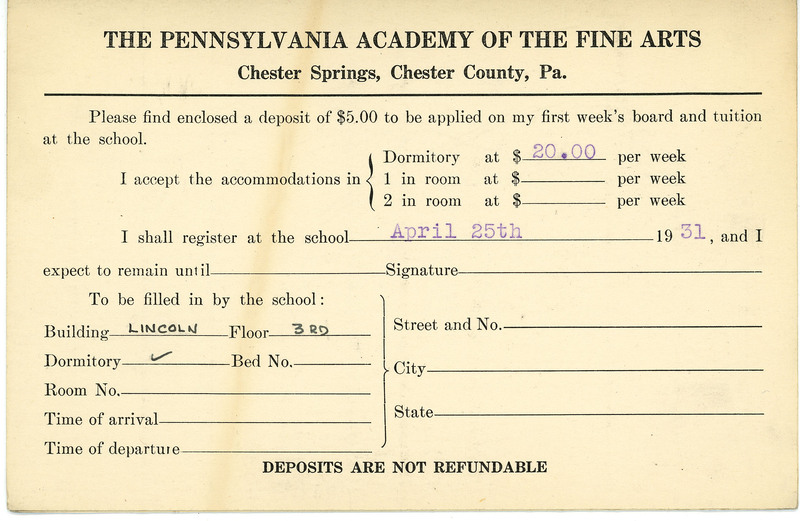 THE PENNSYLVANIA ACADEMY OF THE FINE ARTS
Chester Springs, Chester County, Pa.

Please find enclosed a deposit of $5.00 to be applied on my first week's board and tuition at the school.

I accept the accommodations in
Dormitory at $ 20.00 per week
1 in room at $ per week
2 in room at $ per week

I shall register at the school April 25th 19 31, and I expect to remain until Signature

To be filled in by the school:
Building LINCOLN Floor 3RD
Dormitory ✓ Bed No.
Room No.
Time of arrival
Time of departure

Street and No.
City
State

DEPOSITS ARE NOT REFUNDABLE